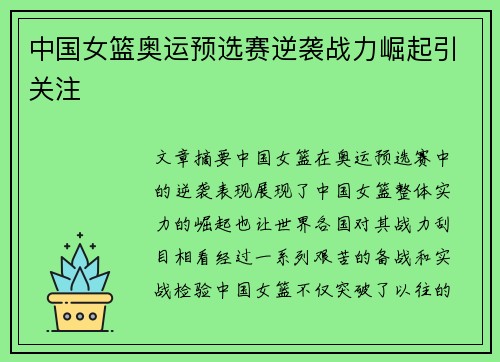 中国女篮奥运预选赛逆袭战力崛起引关注

文章摘要中国女篮在奥运预选赛中的逆袭表现展现了中国女篮整体实力的崛起也让世界各国对其战力刮目相看经过一系列艰苦的备战和实战检验中国女篮不仅突破了以往的